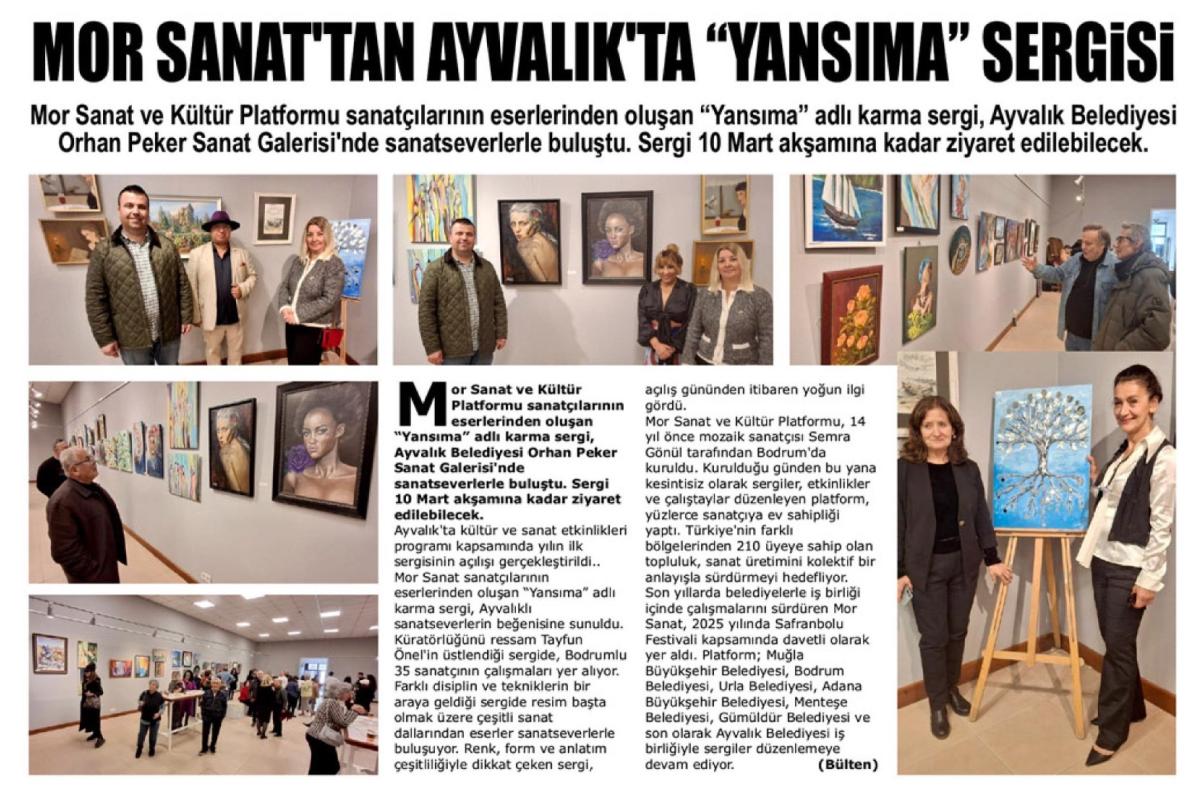 MOR SANAT'TAN AYVALIK'TA "YANSIMA" SERGİSİ

Mor Sanat ve Kültür Platformu sanatçılarının eserlerinden oluşan "Yansıma" adlı karma sergi, Ayvalık Belediyesi Orhan Peker Sanat Galerisi'nde sanatseverlerle buluştu. Sergi 10 Mart akşamına kadar ziyaret edilebilecek.

Mor Sanat ve Kültür Platformu sanatçılarının eserlerinden oluşan "Yansıma" adlı karma sergi, Ayvalık Belediyesi Orhan Peker Sanat Galerisi'nde sanatseverlerle buluştu. Sergi 10 Mart akşamına kadar ziyaret edilebilecek.

Ayvalık'ta kültür ve sanat etkinlikleri programı kapsamında yılın ilk sergisinin açılışı gerçekleştirildi.. Mor Sanat sanatçılarının eserlerinden oluşan "Yansıma" adlı karma sergi, Ayvalıklı sanatseverlerin beğenisine sunuldu. Küratörlüğünü ressam Tayfun Önel'in üstlendiği sergide, Bodrumlu 35 sanatçının çalışmaları yer alıyor. Farklı disiplin ve tekniklerin bir araya geldiği sergide resim başta olmak üzere çeşitli sanat dallarından eserler sanatseverlerle buluşuyor. Renk, form ve anlatım çeşitliliğiyle dikkat çeken sergi, açılış gününden itibaren yoğun ilgi gördü.

Mor Sanat ve Kültür Platformu, 14 yıl önce mozaik sanatçısı Semra Gönül tarafından Bodrum'da kuruldu. Kurulduğu günden bu yana kesintisiz olarak sergiler, etkinlikler ve çalıştaylar düzenleyen platform, yüzlerce sanatçıya ev sahipliği yaptı. Türkiye'nin farklı bölgelerinden 210 üyeye sahip olan topluluk, sanat üretimini kolektif bir anlayışla sürdürmeyi hedefliyor. Son yıllarda belediyelerle iş birliği içinde çalışmalarını sürdüren Mor Sanat, 2025 yılında Safranbolu Festivali kapsamında davetli olarak yer aldı. Platform; Muğla Büyükşehir Belediyesi, Bodrum Belediyesi, Urla Belediyesi, Adana Büyükşehir Belediyesi, Menteşe Belediyesi, Gümüldür Belediyesi ve son olarak Ayvalık Belediyesi iş birliğiyle sergiler düzenlemeye devam ediyor. (Bülten)